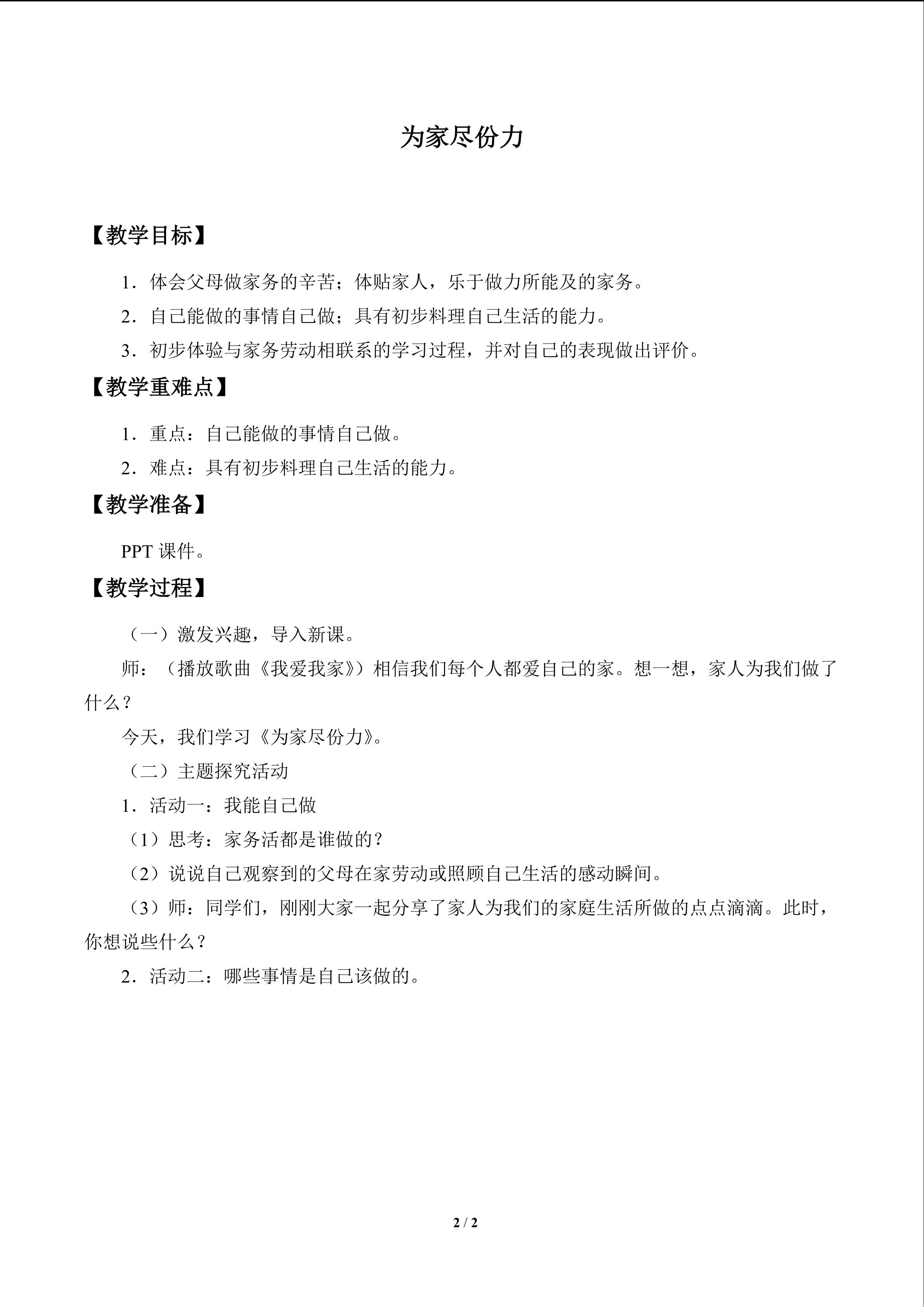 为家尽份力

【教学目标】

1．体会父母做家务的辛苦；体贴家人，乐于做力所能及的家务。

2．自己能做的事情自己做；具有初步料理自己生活的能力。

3．初步体验与家务劳动相联系的学习过程，并对自己的表现做出评价。

【教学重难点】

1．重点：自己能做的事情自己做。

2．难点：具有初步料理自己生活的能力。

【教学准备】

PPT课件。

【教学过程】

（一）激发兴趣，导入新课。

师：（播放歌曲《我爱我家》）相信我们每个人都爱自己的家。想一想，家人为我们做了什么？

今天，我们学习《为家尽份力》。

（二）主题探究活动

1．活动一：我能自己做

（1）思考：家务活都是谁做的？

（2）说说自己观察到的父母在家劳动或照顾自己生活的感动瞬间。

（3）师：同学们，刚刚大家一起分享了家人为我们的家庭生活所做的点点滴滴。此时，你想说些什么？

2．活动二：哪些事情是自己该做的。

2 / 2